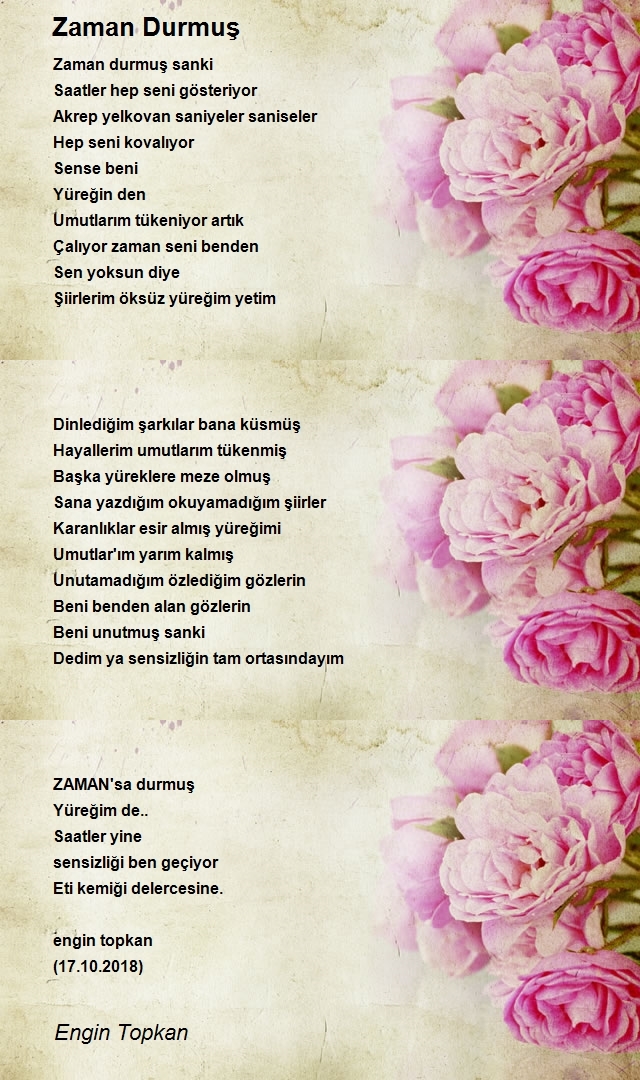 Zaman Durmuş

Zaman durmuş sanki
Saatler hep seni gösteriyor
Akrep yelkovan saniyeler saniseler
Hep seni kovalıyor
Sense beni
Yüreğin den
Umutlarım tükeniyor artık
Çalıyor zaman seni benden
Sen yoksun diye
Şiirlerim öksüz yüreğim yetim

Dinlediğim şarkılar bana küsmüş
Hayallerim umutlarım tükenmiş
Başka yüreklere meze olmuş
Sana yazdığım okuyamadığım şiirler
Karanlıklar esir almış yüreğimi
Umutlar'ım yarım kalmış
Unutamadığım özlediğim gözlerin
Beni benden alan gözlerin
Beni unutmuş sanki
Dedim ya sensizliğin tam ortasındayım

ZAMAN'sa durmuş
Yüreğim de..
Saatler yine
sensizliği ben geçiyor
Eti kemiği delercesine.

engin topkan
(17.10.2018)

Engin Topkan